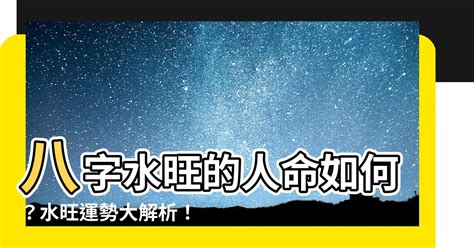 八字水旺的人命如何？水旺運勢大解析！